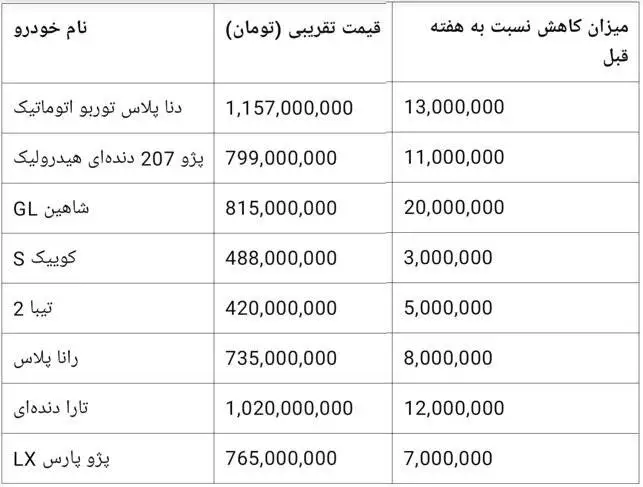 | نام خودرو | قیمت تقریبی (تومان) | میزان کاهش نسبت به هفته قبل |
|---|---|---|
| دنا پلاس توربو اتوماتیک | 1,157,000,000 | 13,000,000 |
| پژو 207 دنده‌ای هیدرولیک | 799,000,000 | 11,000,000 |
| شاهین GL | 815,000,000 | 20,000,000 |
| کوییک S | 488,000,000 | 3,000,000 |
| تیبا 2 | 420,000,000 | 5,000,000 |
| رانا پلاس | 735,000,000 | 8,000,000 |
| تارا دنده‌ای | 1,020,000,000 | 12,000,000 |
| پژو پارس LX | 765,000,000 | 7,000,000 |